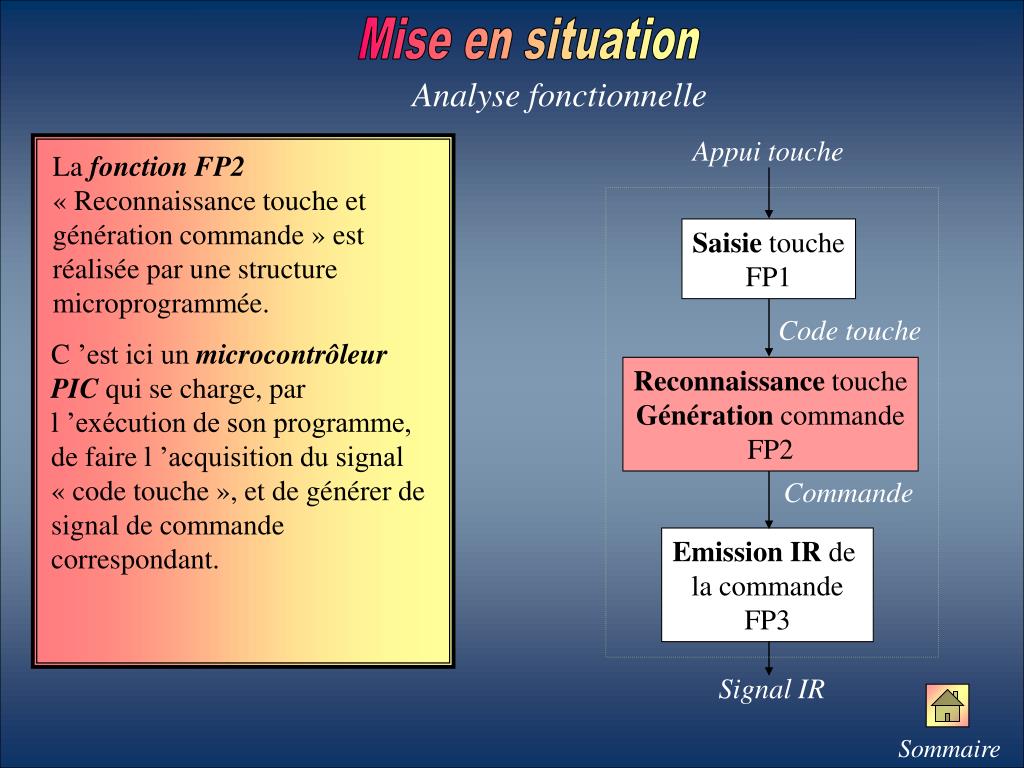 Mise en situation

Analyse fonctionnelle

La fonction FP2 « Reconnaissance touche et génération commande » est réalisée par une structure microprogrammée.

C ’est ici un microcontrôleur PIC qui se charge, par l ’exécution de son programme, de faire l ’acquisition du signal « code touche », et de générer de signal de commande correspondant.

Appui touche

Saisie touche FP1

Code touche

Reconnaissance touche Génération commande FP2

Commande

Emission IR de la commande FP3

Signal IR

Sommaire